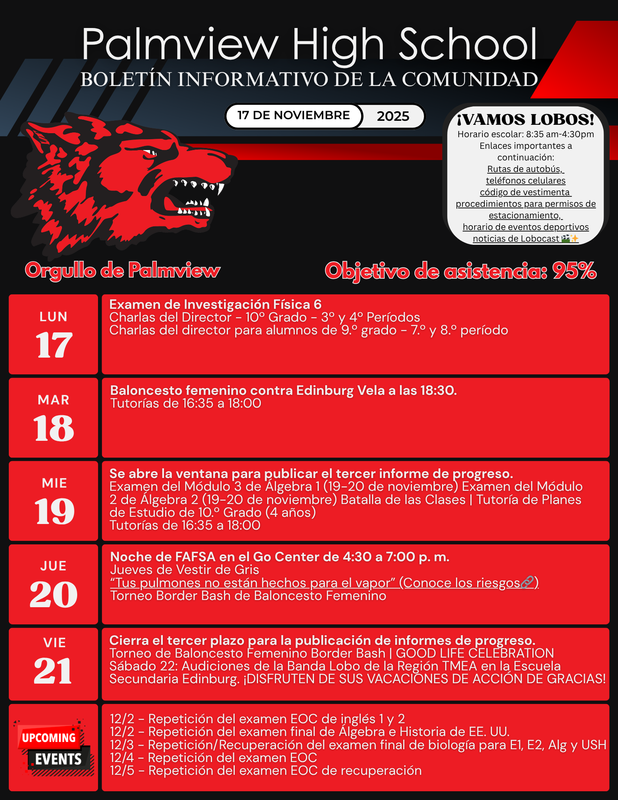 Palmview High School
BOLETÍN INFORMATIVO DE LA COMUNIDAD

17 DE NOVIEMBRE 2025

¡VAMOS LOBOS!
Horario escolar: 8:35 am-4:30pm
Enlaces importantes a continuación:
Rutas de autobús,
teléfonos celulares
código de vestimenta
procedimientos para permisos de estacionamiento,
horario de eventos deportivos
noticias de Lobocast

Orgullo de Palmview

Objetivo de asistencia: 95%

LUN
17
Examen de Investigación Física 6
Charlas del Director - 10º Grado - 3º y 4º Períodos
Charlas del director para alumnos de 9.º grado - 7.º y 8.º período

MAR
18
Baloncesto femenino contra Edinburg Vela a las 18:30.
Tutorías de 16:35 a 18:00

MIE
19
Se abre la ventana para publicar el tercer informe de progreso.
Examen del Módulo 3 de Álgebra 1 (19-20 de noviembre) Examen del Módulo 2 de Álgebra 2 (19-20 de noviembre) Batalla de las Clases | Tutoría de Planes de Estudio de 10.º Grado (4 años)
Tutorías de 16:35 a 18:00

JUE
20
Noche de FAFSA en el Go Center de 4:30 a 7:00 p. m.
Jueves de Vestir de Gris
"Tus pulmones no están hechos para el vapor" (Conoce los riesgos)
Torneo Border Bash de Baloncesto Femenino

VIE
21
Cierra el tercer plazo para la publicación de informes de progreso.
Torneo de Baloncesto Femenino Border Bash | GOOD LIFE CELEBRATION
Sábado 22: Audiciones de la Banda Lobo de la Región TMEA en la Escuela Secundaria Edinburg. ¡DISFRUTEN DE SUS VACACIONES DE ACCIÓN DE GRACIAS!

UPCOMING EVENTS
12/2 - Repetición del examen EOC de inglés 1 y 2
12/2 - Repetición del examen final de Álgebra e Historia de EE. UU.
12/3 - Repetición/Recuperación del examen final de biología para E1, E2, Alg y USH
12/4 - Repetición del examen EOC
12/5 - Repetición del examen EOC de recuperación